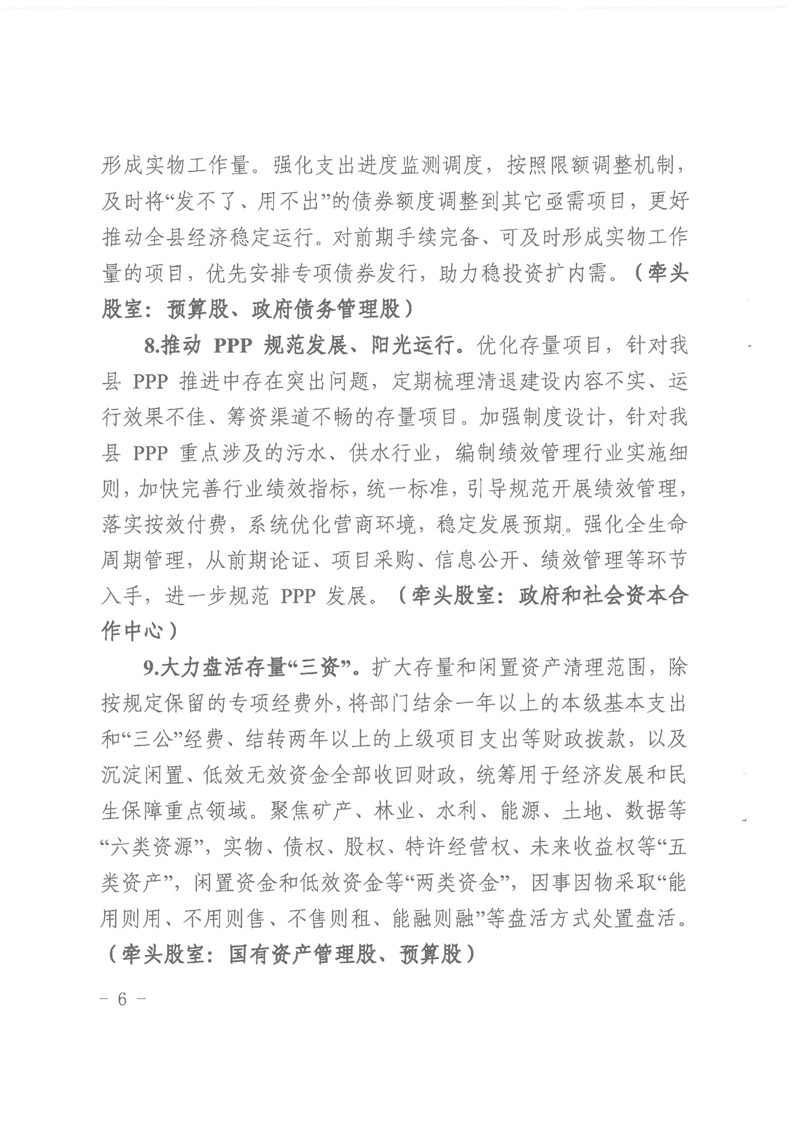 形成实物工作量。强化支出进度监测调度，按照限额调整机制，及时将“发不了、用不出”的债券额度调整到其它亟需项目，更好推动全县经济稳定运行。对前期手续完备、可及时形成实物工作量的项目，优先安排专项债券发行，助力稳投资扩内需。（牵头股室：预算股、政府债务管理股）

8.推动 PPP 规范发展、阳光运行。优化存量项目，针对我县 PPP 推进中存在突出问题，定期梳理清退建设内容不实、运行效果不佳、筹资渠道不畅的存量项目。加强制度设计，针对我县 PPP 重点涉及的污水、供水行业，编制绩效管理行业实施细则，加快完善行业绩效指标，统一标准，引导规范开展绩效管理，落实按效付费，系统优化营商环境，稳定发展预期。强化全生命周期管理，从前期论证、项目采购、信息公开、绩效管理等环节入手，进一步规范 PPP 发展。（牵头股室：政府和社会资本合作中心）

9.大力盘活存量“三资”。扩大存量和闲置资产清理范围，除按规定保留的专项经费外，将部门结余一年以上的本级基本支出和“三公”经费、结转两年以上的上级项目支出等财政拨款，以及沉淀闲置、低效无效资金全部收回财政，统筹用于经济发展和民生保障重点领域。聚焦矿产、林业、水利、能源、土地、数据等“六类资源”，实物、债权、股权、特许经营权、未来收益权等“五类资产”，闲置资金和低效资金等“两类资金”，因事因物采取“能用则用、不用则售、不售则租、能融则融”等盘活方式处置盘活。（牵头股室：国有资产管理股、预算股）

- 6 -